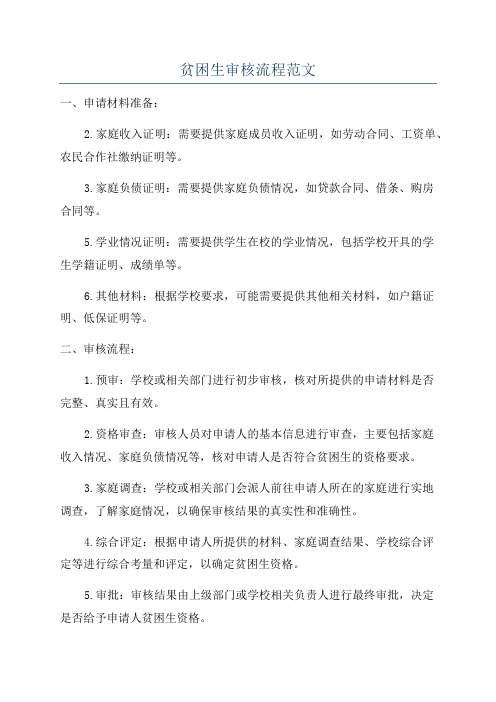 贫困生审核流程范文

一、申请材料准备：

2.家庭收入证明：需要提供家庭成员收入证明，如劳动合同、工资单、农民合作社缴纳证明等。

3.家庭负债证明：需要提供家庭负债情况，如贷款合同、借条、购房合同等。

5.学业情况证明：需要提供学生在校的学业情况，包括学校开具的学生学籍证明、成绩单等。

6.其他材料：根据学校要求，可能需要提供其他相关材料，如户籍证明、低保证明等。

二、审核流程：

1.预审：学校或相关部门进行初步审核，核对所提供的申请材料是否完整、真实且有效。

2.资格审查：审核人员对申请人的基本信息进行审查，主要包括家庭收入情况、家庭负债情况等，核对申请人是否符合贫困生的资格要求。

3.家庭调查：学校或相关部门会派人前往申请人所在的家庭进行实地调查，了解家庭情况，以确保审核结果的真实性和准确性。

4.综合评定：根据申请人所提供的材料、家庭调查结果、学校综合评定等进行综合考量和评定，以确定贫困生资格。

5.审批：审核结果由上级部门或学校相关负责人进行最终审批，决定是否给予申请人贫困生资格。